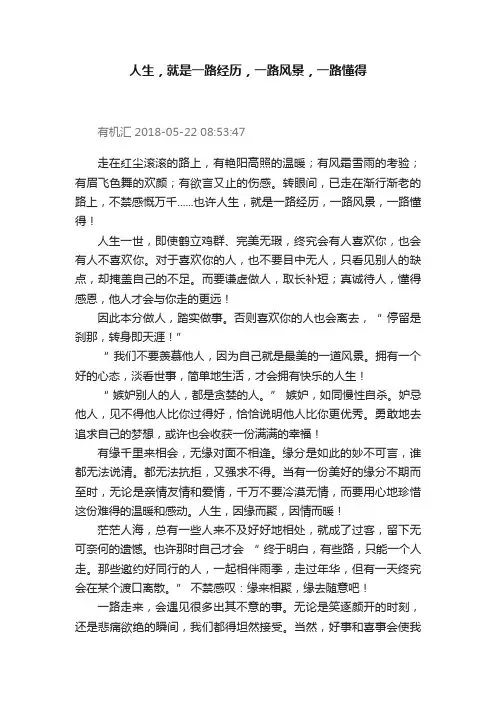 人生，就是一路经历，一路风景，一路懂得

有机汇 2018-05-22 08:53:47

走在红尘滚滚的路上，有艳阳高照的温暖；有风霜雪雨的考验；有眉飞色舞的欢颜；有欲言又止的伤感。转眼间，已走在渐行渐老的路上，不禁感慨万千……也许人生，就是一路经历，一路风景，一路懂得！

人生一世，即使鹤立鸡群、完美无瑕，终究会有人喜欢你，也会有人不喜欢你。对于喜欢你的人，也不要目中无人，只看见别人的缺点，却掩盖自己的不足。而要谦虚做人，取长补短；真诚待人，懂得感恩，他人才会与你走的更远！

因此本分做人，踏实做事。否则喜欢你的人也会离去，“停留是刹那，转身即天涯！”

“我们不要羡慕他人，因为自己就是最美的一道风景。拥有一个好的心态，淡看世事，简单地生活，才会拥有快乐的人生！

“嫉妒别人的人，都是贪婪的人。” 嫉妒，如同慢性自杀。妒忌他人，见不得他人比你过得好，恰恰说明他人比你更优秀。勇敢地去追求自己的梦想，或许也会收获一份满满的幸福！

有缘千里来相会，无缘对面不相逢。缘分是如此的妙不可言，谁都无法说清。都无法抗拒，又强求不得。当有一份美好的缘分不期而至时，无论是亲情友情和爱情，千万不要冷漠无情，而要用心地珍惜这份难得的温暖和感动。人生，因缘而聚，因情而暖！

茫茫人海，总有一些人来不及好好地相处，就成了过客，留下无可奈何的遗憾。也许那时自己才会“终于明白，有些路，只能一个人走。那些邀约好同行的人，一起相伴雨季，走过年华，但有一天终究会在某个渡口离散。” 不禁感叹：缘来相聚，缘去随意吧！

一路走来，会遇见很多出其不意的事。无论是笑逐颜开的时刻，还是悲痛欲绝的瞬间，我们都得坦然接受。当然，好事和喜事会使我